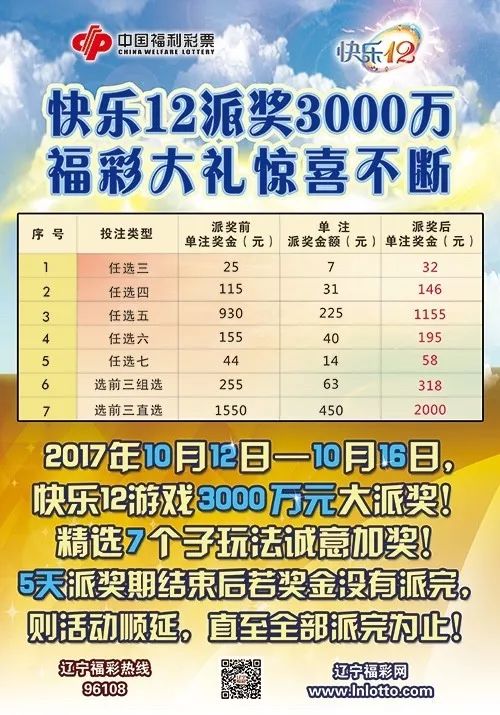 中国福利彩票
CHINA WELFARE LOTTERY

快乐12

快乐12派奖3000万
福彩大礼惊喜不断

| 序 号 | 投注类型 | 派奖前 单注奖金（元） | 单 注 派奖金额（元） | 派奖后 单注奖金（元） |
|---|---|---|---|---|
| 1 | 任选三 | 25 | 7 | 32 |
| 2 | 任选四 | 115 | 31 | 146 |
| 3 | 任选五 | 930 | 225 | 1155 |
| 4 | 任选六 | 155 | 40 | 195 |
| 5 | 任选七 | 44 | 14 | 58 |
| 6 | 选前三组选 | 255 | 63 | 318 |
| 7 | 选前三直选 | 1550 | 450 | 2000 |

2017年10月12日—10月16日，
快乐12游戏3000万元大派奖！
精选7个子玩法诚意加奖！
5天派奖期结束后若奖金没有派完，
则活动顺延，直至全部派完为止！

辽宁福彩热线
96108

辽宁福彩网
www.lnlotto.com